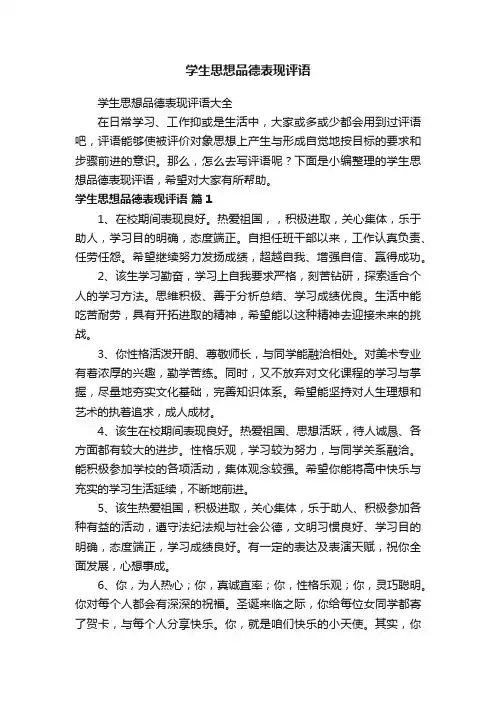 学生思想品德表现评语

学生思想品德表现评语大全

在日常学习、工作抑或是生活中，大家或多或少都会用到过评语吧，评语能够使被评价对象思想上产生与形成自觉地按目标的要求和步骤前进的意识。那么，怎么去写评语呢？下面是小编整理的学生思想品德表现评语，希望对大家有所帮助。

学生思想品德表现评语 篇1

1、在校期间表现良好。热爱祖国，，积极进取，关心集体，乐于助人，学习目的明确，态度端正。自担任班干部以来，工作认真负责、任劳任怨。希望继续努力发扬成绩，超越自我、增强自信、赢得成功。

2、该生学习勤奋，学习上自我要求严格，刻苦钻研，探索适合个人的学习方法。思维积极、善于分析总结、学习成绩优良。生活中能吃苦耐劳，具有开拓进取的精神，希望能以这种精神去迎接未来的挑战。

3、你性格活泼开朗、尊敬师长，与同学能融洽相处。对美术专业有着浓厚的兴趣，勤学苦练。同时，又不放弃对文化课程的学习与掌握，尽量地夯实文化基础，完善知识体系。希望能坚持对人生理想和艺术的执着追求，成人成材。

4、该生在校期间表现良好。热爱祖国、思想活跃，待人诚恳、各方面都有较大的进步。性格乐观，学习较为努力，与同学关系融洽。能积极参加学校的各项活动，集体观念较强。希望你能将高中快乐与充实的学习生活延续，不断地前进。

5、该生热爱祖国，积极进取，关心集体，乐于助人、积极参加各种有益的活动，遵守法纪法规与社会公德，文明习惯良好、学习目的明确，态度端正，学习成绩良好。有一定的表达及表演天赋，祝你全面发展，心想事成。

6、你，为人热心；你，真诚直率；你，性格乐观；你，灵巧聪明。你对每个人都会有深深的祝福。圣诞来临之际，你给每位女同学都寄了贺卡，与每个人分享快乐。你，就是咱们快乐的小天使。其实，你